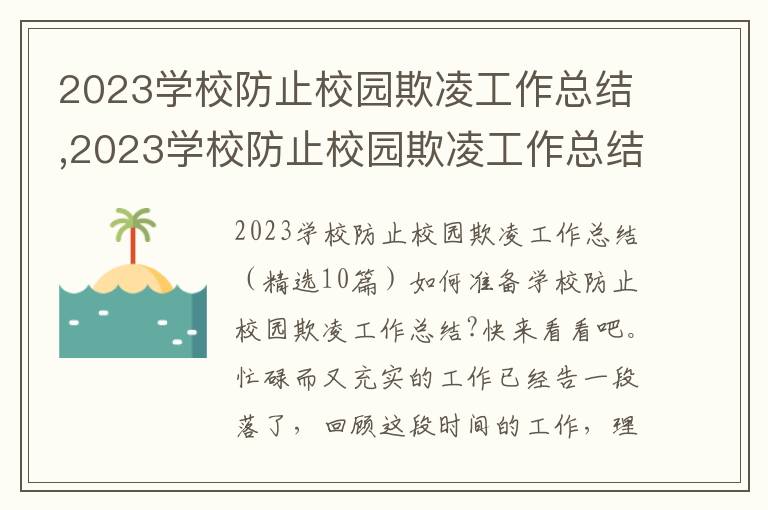 2023学校防止校园欺凌工作总结,2023学校防止校园欺凌工作总结

2023学校防止校园欺凌工作总结（精选10篇）如何准备学校防止校园欺凌工作总结?快来看看吧。忙碌而又充实的工作已经告一段落了，回顾这段时间的工作，理